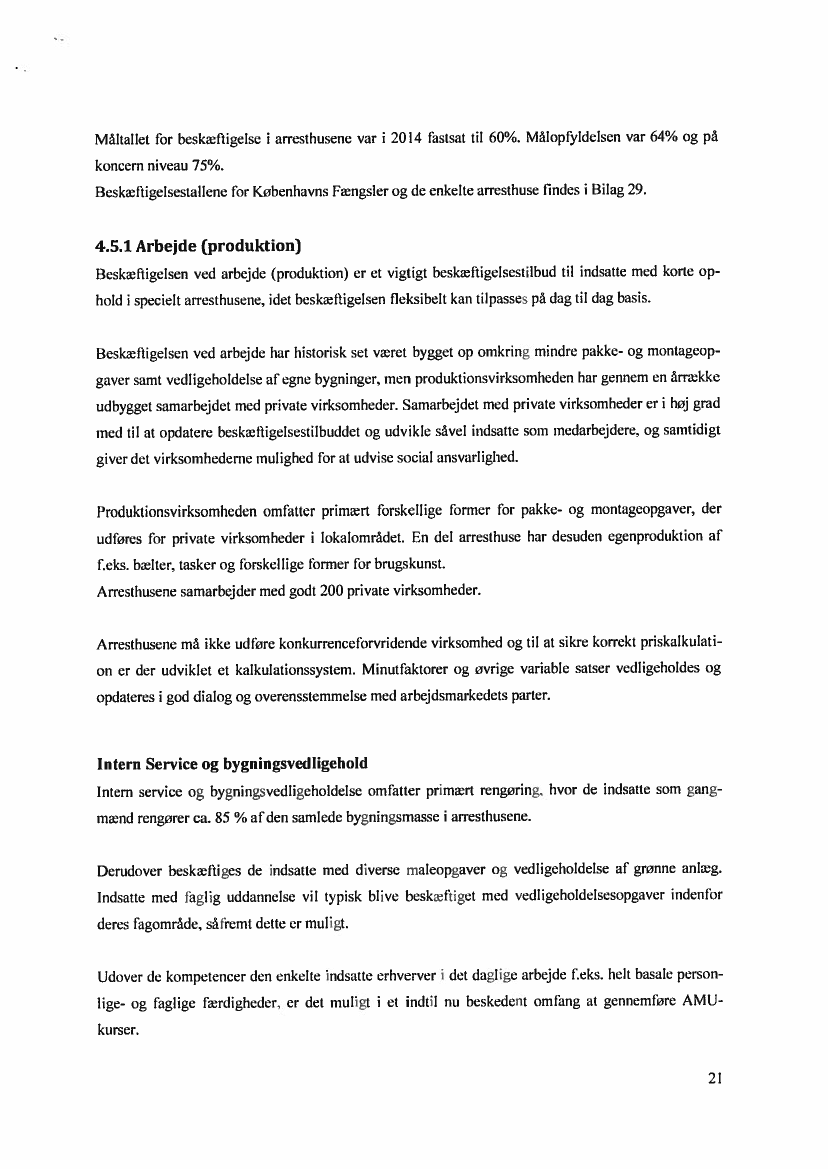 Måltallet for beskæftigelse i arresthusene var i 2014 fastsat til 60%. Målopfyldelsen var 64% og på koncern niveau 75%.
Beskæftigelsestallene for Københavns Fængsler og de enkelte arresthuse findes i Bilag 29.

4.5.1 Arbejde (produktion)

Beskæftigelsen ved arbejde (produktion) er et vigtigt beskæftigelsestilbud til indsatte med korte ophold i specielt arresthusene, idet beskæftigelsen fleksibelt kan tilpasses på dag til dag basis.

Beskæftigelsen ved arbejde har historisk set været bygget op omkring mindre pakke- og montageopgaver samt vedligeholdelse af egne bygninger, men produktionsvirksomheden har gennem en årrække udbygget samarbejdet med private virksomheder. Samarbejdet med private virksomheder er i høj grad med til at opdatere beskæftigelsestilbuddet og udvikle såvel indsatte som medarbejdere, og samtidigt giver det virksomhederne mulighed for at udvise social ansvarlighed.

Produktionsvirksomheden omfatter primært forskellige former for pakke- og montageopgaver, der udføres for private virksomheder i lokalområdet. En del arresthuse har desuden egenproduktion af f.eks. bælter, tasker og forskellige former for brugskunst.
Arresthusene samarbejder med godt 200 private virksomheder.

Arresthusene må ikke udføre konkurrenceforvridende virksomhed og til at sikre korrekt priskalkulation er der udviklet et kalkulationssystem. Minutfaktorer og øvrige variable satser vedligeholdes og opdateres i god dialog og overensstemmelse med arbejdsmarkedets parter.

Intern Service og bygningsvedligehold

Intern service og bygningsvedligeholdelse omfatter primært rengøring, hvor de indsatte som gangmænd rengører ca. 85 % af den samlede bygningsmasse i arresthusene.

Derudover beskæftiges de indsatte med diverse maleopgaver og vedligeholdelse af grønne anlæg. Indsatte med faglig uddannelse vil typisk blive beskæftiget med vedligeholdelsesopgaver indenfor deres fagområde, såfremt dette er muligt.

Udover de kompetencer den enkelte indsatte erhverver i det daglige arbejde f.eks. helt basale personlige- og faglige færdigheder, er det muligt i et indtil nu beskedent omfang at gennemføre AMU-kurser.

21